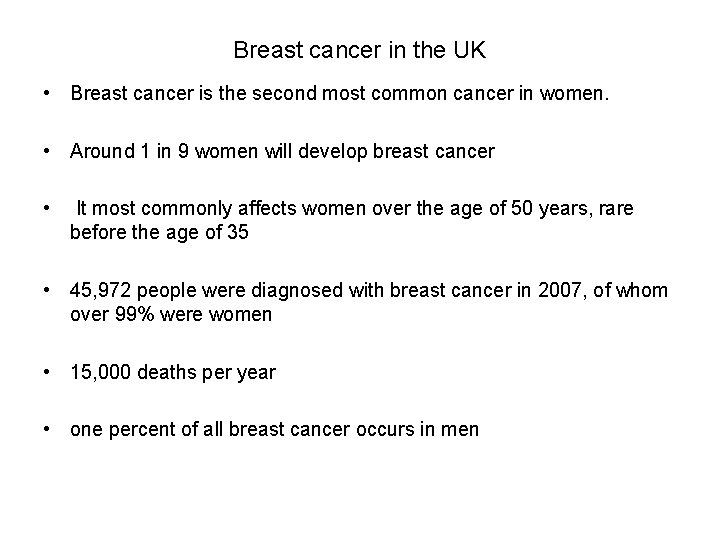 Breast cancer in the UK

• Breast cancer is the second most common cancer in women.

• Around 1 in 9 women will develop breast cancer

• It most commonly affects women over the age of 50 years, rare before the age of 35

• 45,972 people were diagnosed with breast cancer in 2007, of whom over 99% were women

• 15,000 deaths per year

• one percent of all breast cancer occurs in men